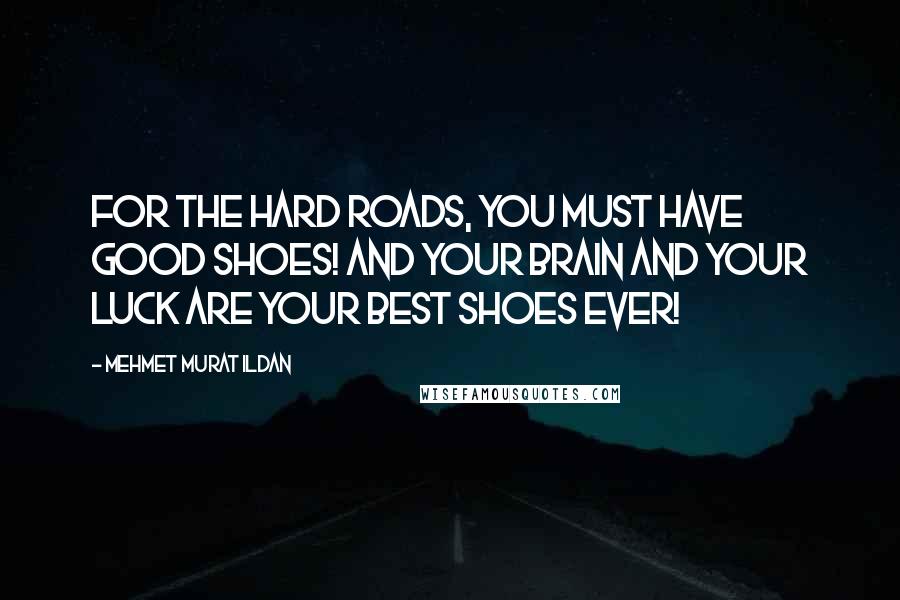 FOR THE HARD ROADS, YOU MUST HAVE GOOD SHOES! AND YOUR BRAIN AND YOUR LUCK ARE YOUR BEST SHOES EVER!

- MEHMET MURAT ILDAN

WISEFAMOUSQUOTES.COM